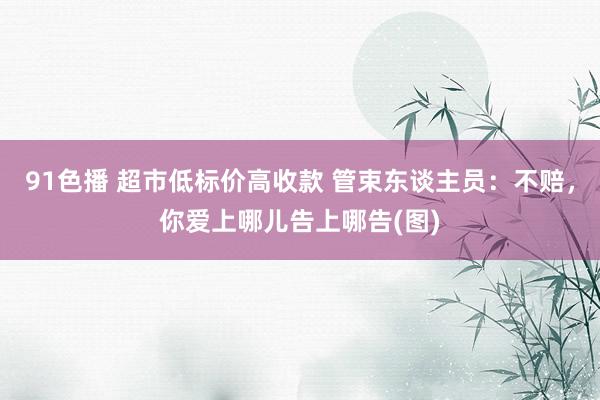 91色播 超市低标价高收款 管束东谈主员：不赔，你爱上哪儿告上哪告(图)